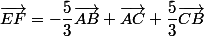 $\overrightarrow{EF} = -\frac{5}{3}\overrightarrow{AB} + \overrightarrow{AC} + \frac{5}{3}\overrightarrow{CB}$